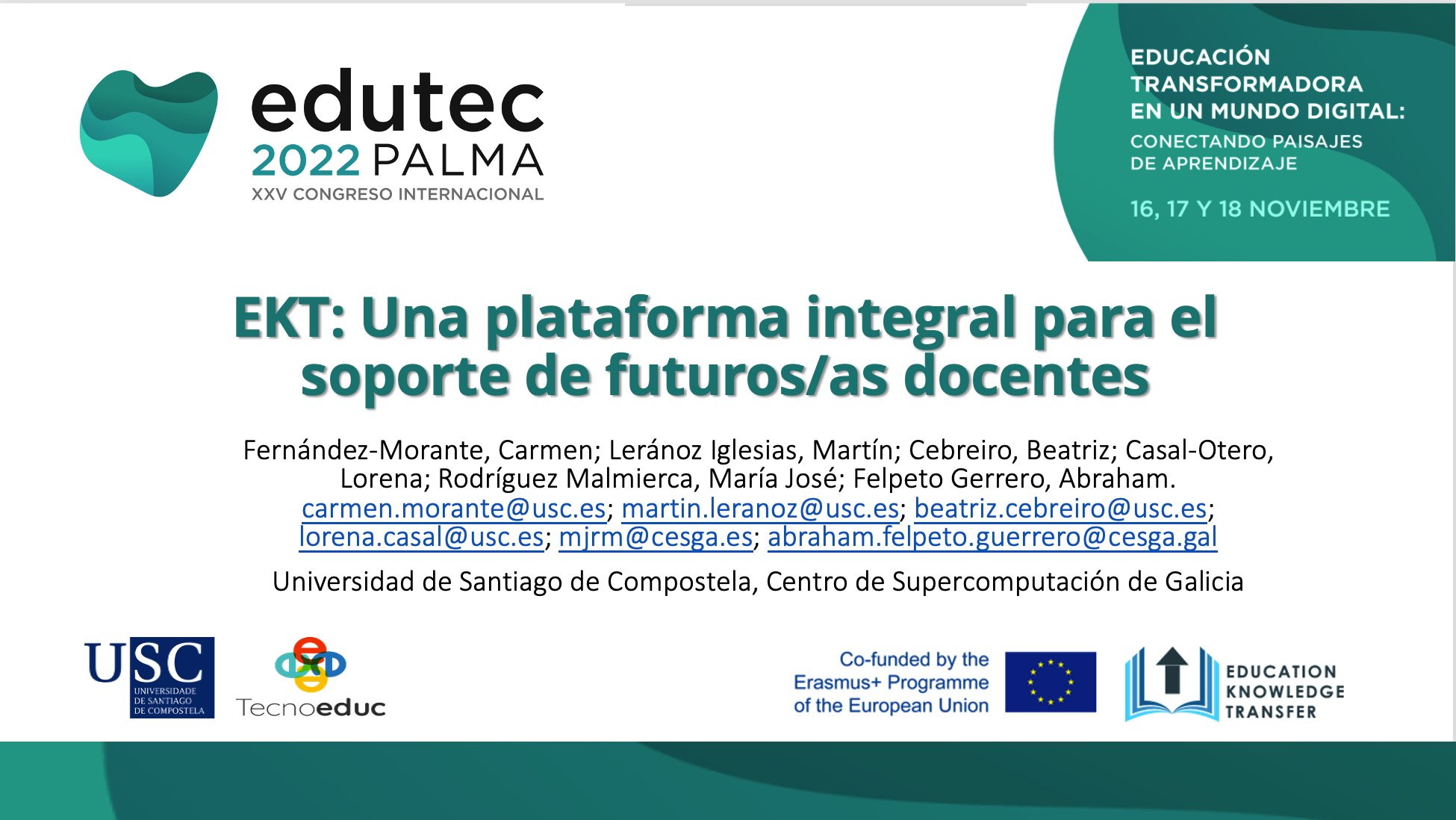 edutec
2022 PALMA
XXV CONGRESO INTERNACIONAL

EDUCACIÓN TRANSFORMADORA EN UN MUNDO DIGITAL:
CONECTANDO PAISAJES DE APRENDIZAJE

16, 17 Y 18 NOVIEMBRE

EKT: Una plataforma integral para el soporte de futuros/as docentes

Fernández-Morante, Carmen; Leránoz Iglesias, Martín; Cebreiro, Beatriz; Casal-Otero, Lorena; Rodríguez Malmierca, María José; Felpeto Gerrero, Abraham.
carmen.morante@usc.es; martin.leranoz@usc.es; beatriz.cebreiro@usc.es; lorena.casal@usc.es; mjrm@cesga.es; abraham.felpeto.guerrero@cesga.gal

Universidad de Santiago de Compostela, Centro de Supercomputación de Galicia

USC
UNIVERSIDADE DE SANTIAGO DE COMPOSTELA

Tecnoeduc

Co-funded by the Erasmus+ Programme of the European Union

EDUCATION KNOWLEDGE TRANSFER